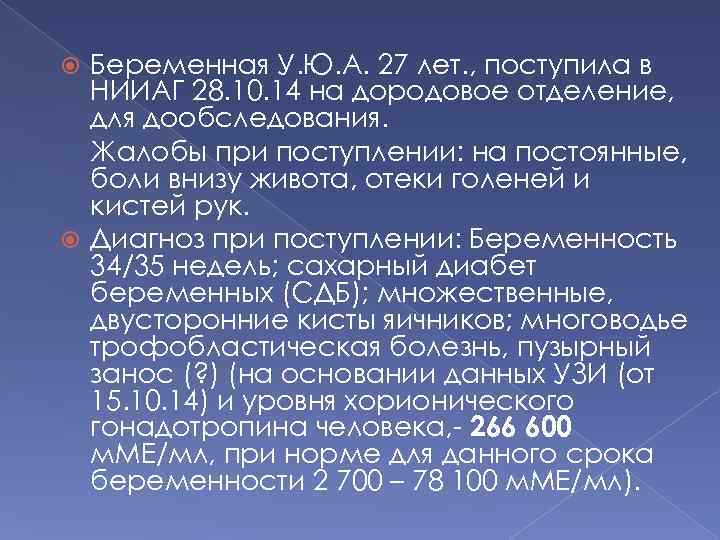 Беременная У.Ю.А. 27 лет., поступила в НИИАГ 28.10.14 на дородовое отделение, для дообследования.

Жалобы при поступлении: на постоянные, боли внизу живота, отеки голеней и кистей рук.

Диагноз при поступлении: Беременность 34/35 недель; сахарный диабет беременных (СДБ); множественные, двусторонние кисты яичников; многоводье трофобластическая болезнь, пузырный занос (?) (на основании данных УЗИ (от 15.10.14) и уровня хорионического гонадотропина человека,- 266 600 мМЕ/мл, при норме для данного срока беременности 2 700 – 78 100 мМЕ/мл).